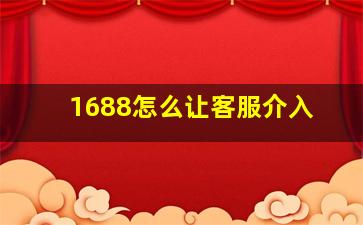 1688怎么让客服介入